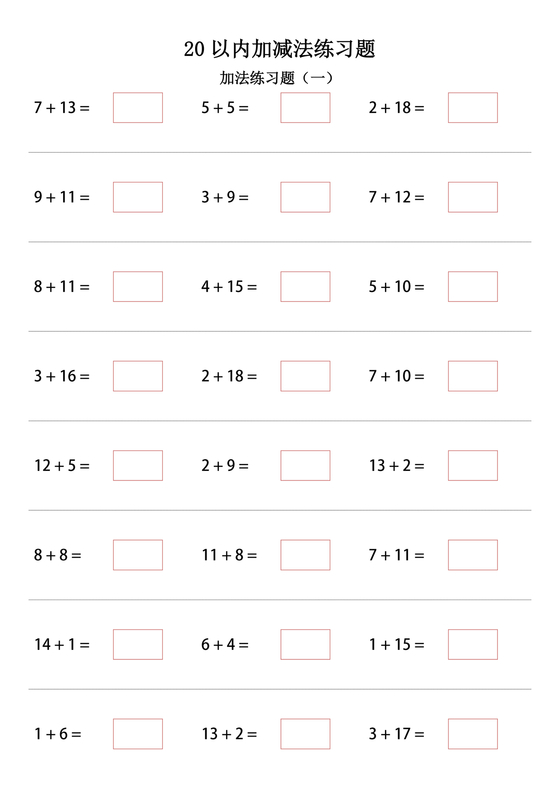 20 以内加减法练习题

加法练习题（一）

$7 + 13 =$ $5 + 5 =$ $2 + 18 =$

$9 + 11 =$ $3 + 9 =$ $7 + 12 =$

$8 + 11 =$ $4 + 15 =$ $5 + 10 =$

$3 + 16 =$ $2 + 18 =$ $7 + 10 =$

$12 + 5 =$ $2 + 9 =$ $13 + 2 =$

$8 + 8 =$ $11 + 8 =$ $7 + 11 =$

$14 + 1 =$ $6 + 4 =$ $1 + 15 =$

$1 + 6 =$ $13 + 2 =$ $3 + 17 =$